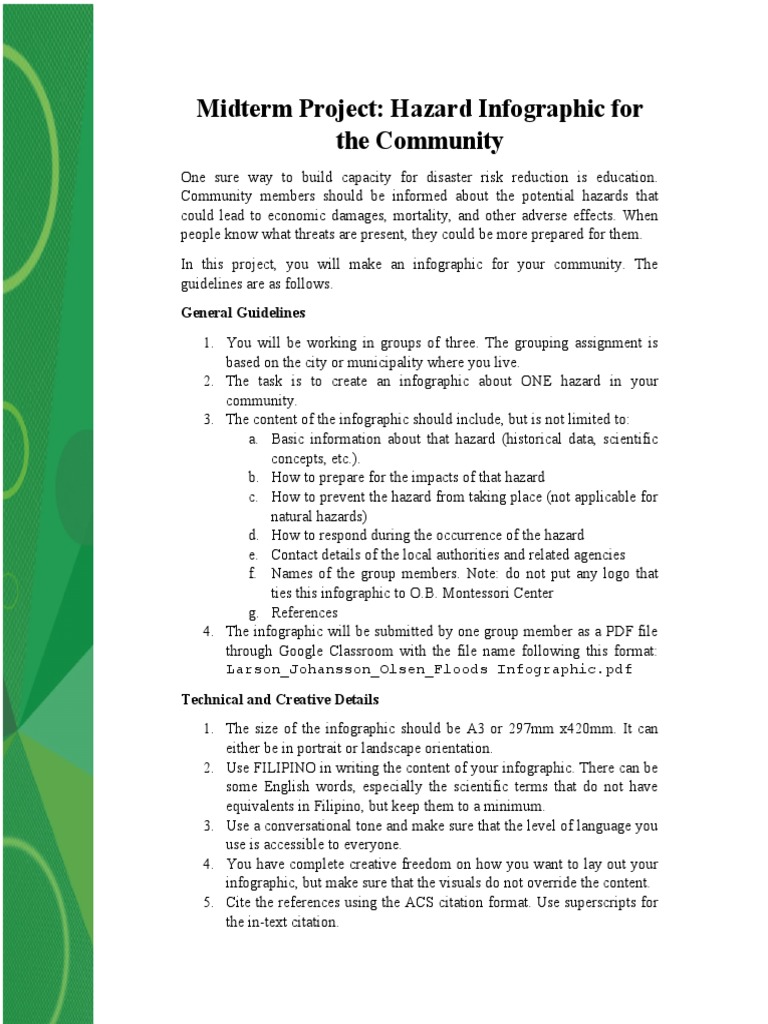 Midterm Project: Hazard Infographic for the Community

One sure way to build capacity for disaster risk reduction is education. Community members should be informed about the potential hazards that could lead to economic damages, mortality, and other adverse effects. When people know what threats are present, they could be more prepared for them.

In this project, you will make an infographic for your community. The guidelines are as follows.

General Guidelines

1. You will be working in groups of three. The grouping assignment is based on the city or municipality where you live.
2. The task is to create an infographic about ONE hazard in your community.
3. The content of the infographic should include, but is not limited to:
a. Basic information about that hazard (historical data, scientific concepts, etc.).
b. How to prepare for the impacts of that hazard
c. How to prevent the hazard from taking place (not applicable for natural hazards)
d. How to respond during the occurrence of the hazard
e. Contact details of the local authorities and related agencies
f. Names of the group members. Note: do not put any logo that ties this infographic to O.B. Montessori Center
g. References
4. The infographic will be submitted by one group member as a PDF file through Google Classroom with the file name following this format: Larson_Johansson_Olsen_Floods Infographic.pdf

Technical and Creative Details

1. The size of the infographic should be A3 or 297mm x420mm. It can either be in portrait or landscape orientation.
2. Use FILIPINO in writing the content of your infographic. There can be some English words, especially the scientific terms that do not have equivalents in Filipino, but keep them to a minimum.
3. Use a conversational tone and make sure that the level of language you use is accessible to everyone.
4. You have complete creative freedom on how you want to lay out your infographic, but make sure that the visuals do not override the content.
5. Cite the references using the ACS citation format. Use superscripts for the in-text citation.